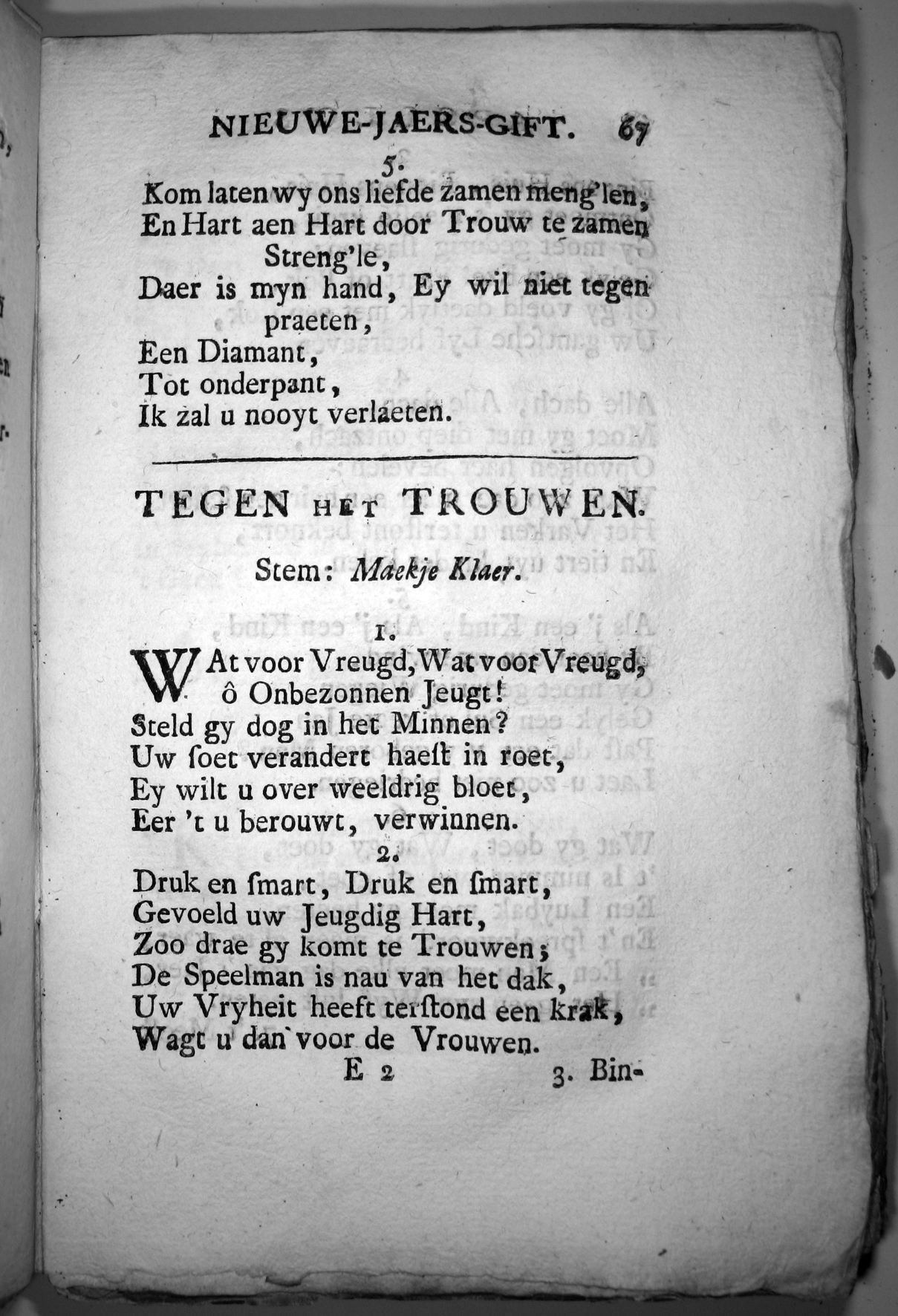 NIEUWE-JAERS-GIFT. 67

5.
Kom laten wy ons liefde zamen meng'len,
En Hart aen Hart door Trouw te zamen Streng'le,
Daer is myn hand, Ey wil niet tegen praeten,
Een Diamant,
Tot onderpant,
Ik zal u nooyt verlaeten.

TEGEN HET TROUWEN.

Stem: Maekje Klaer.

1.
WAt voor Vreugd, Wat voor Vreugd, ô Onbezonnen Jeugt!
Steld gy dog in het Minnen?
Uw ſoet verandert haeſt in roet,
Ey wilt u over weeldrig bloet,
Eer 't u berouwt, verwinnen.

2.
Druk en ſmart, Druk en ſmart,
Gevoeld uw Jeugdig Hart,
Zoo drae gy komt te Trouwen;
De Speelman is nau van het dak,
Uw Vryheit heeft terſtond een krak,
Wagt u dan voor de Vrouwen.

E 2 3. Bin-